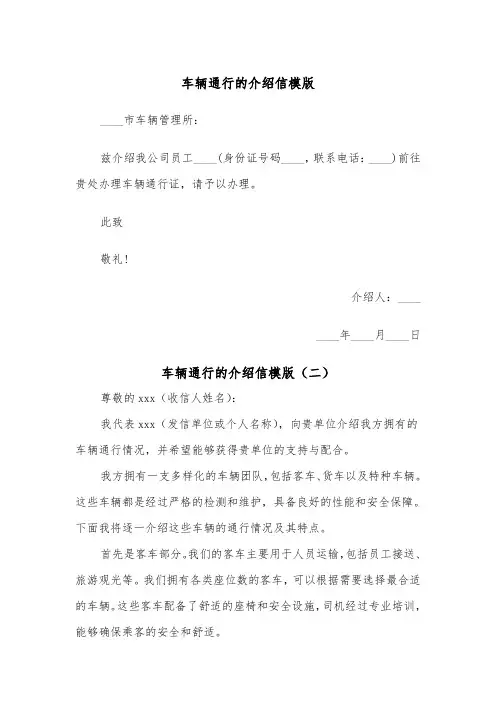 车辆通行的介绍信模版

____市车辆管理所：

兹介绍我公司员工____（身份证号码____，联系电话：____）前往贵处办理车辆通行证，请予以办理。

此致

敬礼！

介绍人：____

____年____月____日

车辆通行的介绍信模版（二）

尊敬的 xxx（收信人姓名）：

我代表 xxx（发信单位或个人名称），向贵单位介绍我方拥有的车辆通行情况，并希望能够获得贵单位的支持与配合。

我方拥有一支多样化的车辆团队，包括客车、货车以及特种车辆。这些车辆都是经过严格的检测和维护，具备良好的性能和安全保障。下面我将逐一介绍这些车辆的通行情况及其特点。

首先是客车部分。我们的客车主要用于人员运输，包括员工接送、旅游观光等。我们拥有各类座位数的客车，可以根据需要选择最合适的车辆。这些客车配备了舒适的座椅和安全设施，司机经过专业培训，能够确保乘客的安全和舒适。